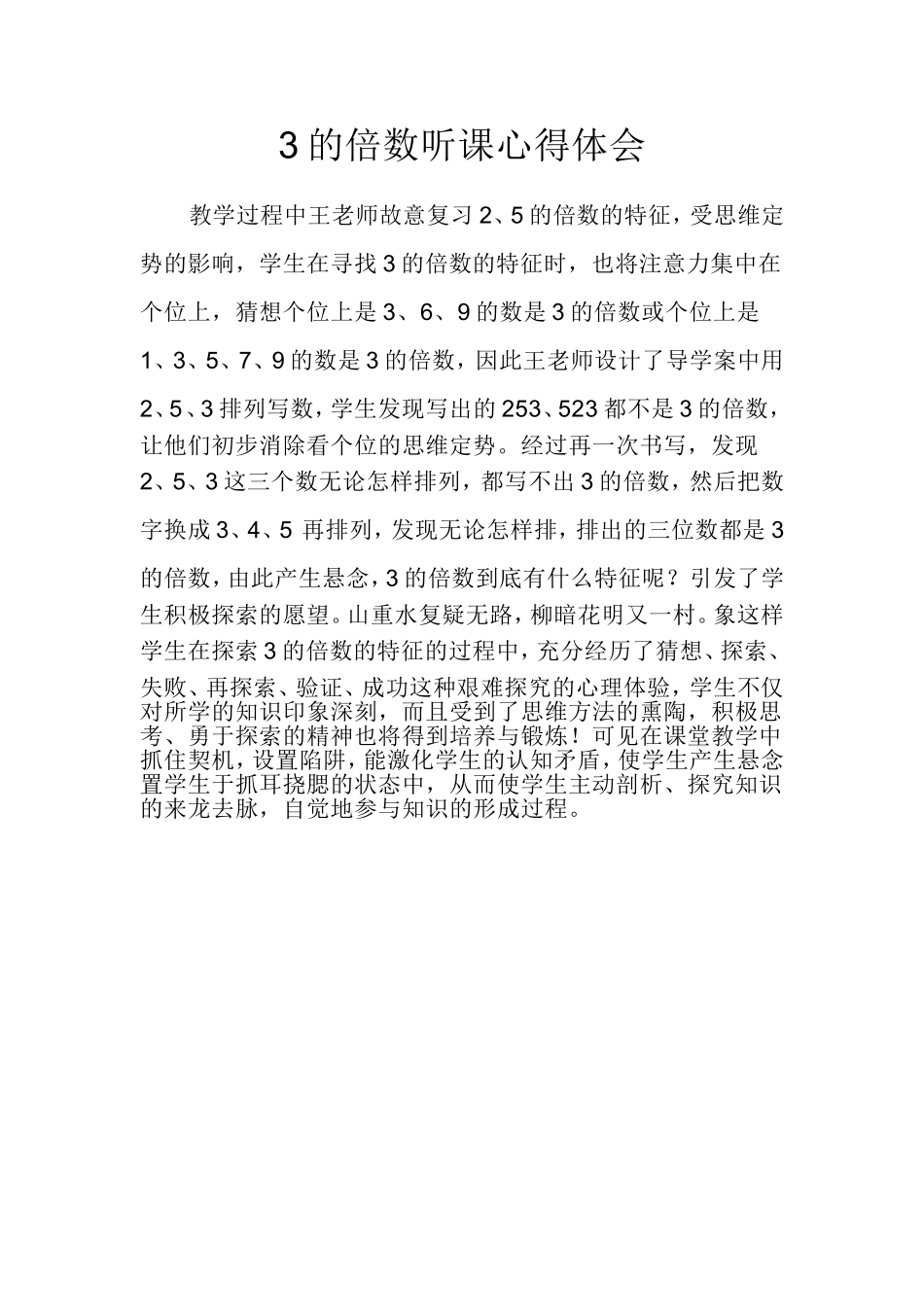 3 的倍数听课心得体会

教学过程中王老师故意复习 2、5 的倍数的特征，受思维定势的影响，学生在寻找 3 的倍数的特征时，也将注意力集中在个位上，猜想个位上是 3、6、9 的数是 3 的倍数或个位上是 1、3、5、7、9 的数是 3 的倍数，因此王老师设计了导学案中用 2、5、3 排列写数，学生发现写出的 253、523 都不是 3 的倍数，让他们初步消除看个位的思维定势。经过再一次书写，发现 2、5、3 这三个数无论怎样排列，都写不出 3 的倍数，然后把数字换成 3、4、5 再排列，发现无论怎样排，排出的三位数都是 3 的倍数，由此产生悬念，3 的倍数到底有什么特征呢？引发了学生积极探索的愿望。山重水复疑无路，柳暗花明又一村。象这样学生在探索 3 的倍数的特征的过程中，充分经历了猜想、探索、失败、再探索、验证、成功这种艰难探究的心理体验，学生不仅对所学的知识印象深刻，而且受到了思维方法的熏陶，积极思考、勇于探索的精神也将得到培养与锻炼！可见在课堂教学中抓住契机，设置陷阱，能激化学生的认知矛盾，使学生产生悬念置学生于抓耳挠腮的状态中，从而使学生主动剖析、探究知识的来龙去脉，自觉地参与知识的形成过程。